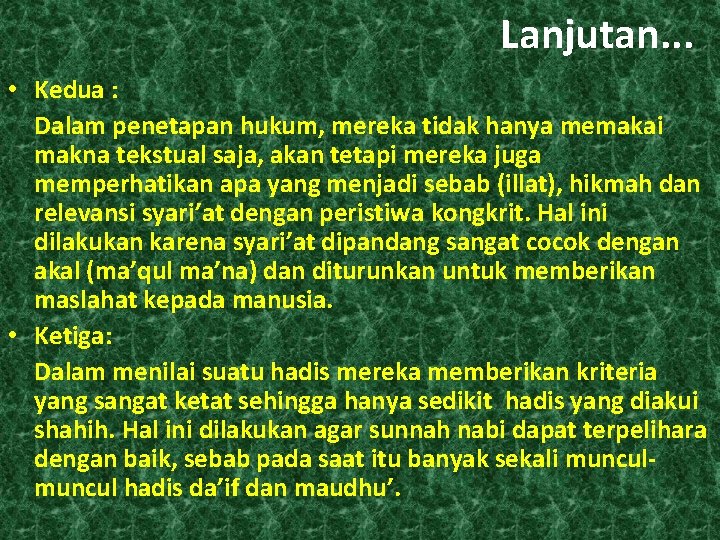 Lanjutan...

• Kedua :

Dalam penetapan hukum, mereka tidak hanya memakai makna tekstual saja, akan tetapi mereka juga memperhatikan apa yang menjadi sebab (illat), hikmah dan relevansi syari'at dengan peristiwa kongkrit. Hal ini dilakukan karena syari'at dipandang sangat cocok dengan akal (ma'qul ma'na) dan diturunkan untuk memberikan maslahat kepada manusia.

• Ketiga:

Dalam menilai suatu hadis mereka memberikan kriteria yang sangat ketat sehingga hanya sedikit hadis yang diakui shahih. Hal ini dilakukan agar sunnah nabi dapat terpelihara dengan baik, sebab pada saat itu banyak sekali muncul-muncul hadis da'if dan maudhu'.